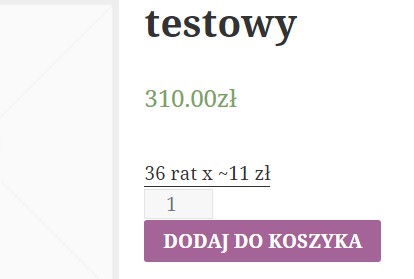 testowy

310.00zł

36 rat x ~11 zł

1

DODAJ DO KOSZYKA